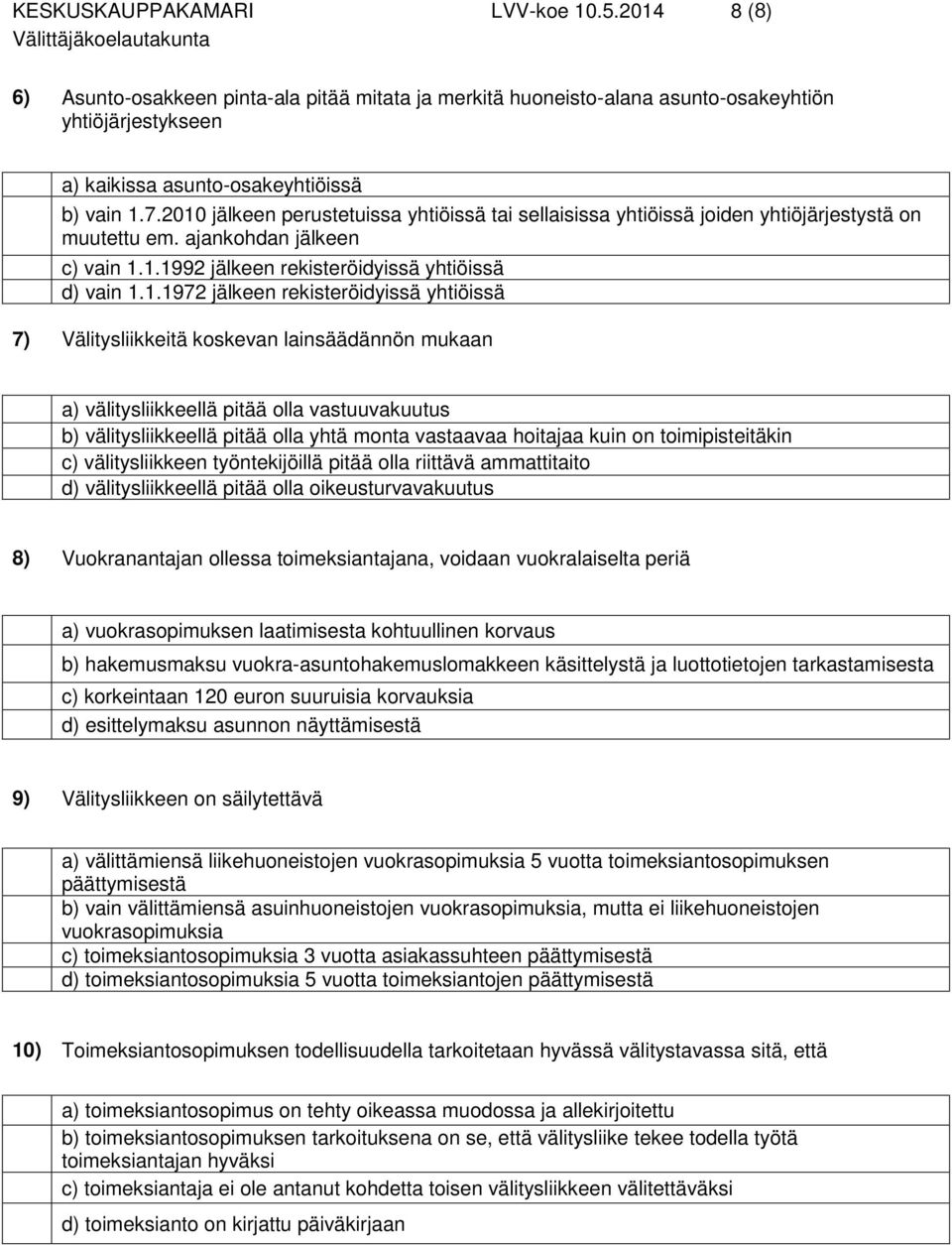 KESKUSKAUPPAKAMARI LVV-koe 10.5.2014 8 (8)
Välittäjäkoelautakunta

6) Asunto-osakkeen pinta-ala pitää mitata ja merkitä huoneisto-alana asunto-osakeyhtiön yhtiöjärjestykseen

a) kaikissa asunto-osakeyhtiöissä
b) vain 1.7.2010 jälkeen perustetuissa yhtiöissä tai sellaisissa yhtiöissä joiden yhtiöjärjestystä on muutettu em. ajankohdan jälkeen
c) vain 1.1.1992 jälkeen rekisteröidyissä yhtiöissä
d) vain 1.1.1972 jälkeen rekisteröidyissä yhtiöissä

7) Välitysliikkeitä koskevan lainsäädännön mukaan

a) välitysliikkeellä pitää olla vastuuvakuutus
b) välitysliikkeellä pitää olla yhtä monta vastaavaa hoitajaa kuin on toimipisteitäkin
c) välitysliikkeen työntekijöillä pitää olla riittävä ammattitaito
d) välitysliikkeellä pitää olla oikeusturvavakuutus

8) Vuokranantajan ollessa toimeksiantajana, voidaan vuokralaiselta periä

a) vuokrasopimuksen laatimisesta kohtuullinen korvaus
b) hakemusmaksu vuokra-asuntohakemuslomakkeen käsittelystä ja luottotietojen tarkastamisesta
c) korkeintaan 120 euron suuruisia korvauksia
d) esittelymaksu asunnon näyttämisestä

9) Välitysliikkeen on säilytettävä

a) välittämiensä liikehuoneistojen vuokrasopimuksia 5 vuotta toimeksiantosopimuksen päättymisestä
b) vain välittämiensä asuinhuoneistojen vuokrasopimuksia, mutta ei liikehuoneistojen vuokrasopimuksia
c) toimeksiantosopimuksia 3 vuotta asiakassuhteen päättymisestä
d) toimeksiantosopimuksia 5 vuotta toimeksiantojen päättymisestä

10) Toimeksiantosopimuksen todellisuudella tarkoitetaan hyvässä välitystavassa sitä, että

a) toimeksiantosopimus on tehty oikeassa muodossa ja allekirjoitettu
b) toimeksiantosopimuksen tarkoituksena on se, että välitysliike tekee todella työtä toimeksiantajan hyväksi
c) toimeksiantaja ei ole antanut kohdetta toisen välitysliikkeen välitettäväksi
d) toimeksianto on kirjattu päiväkirjaan